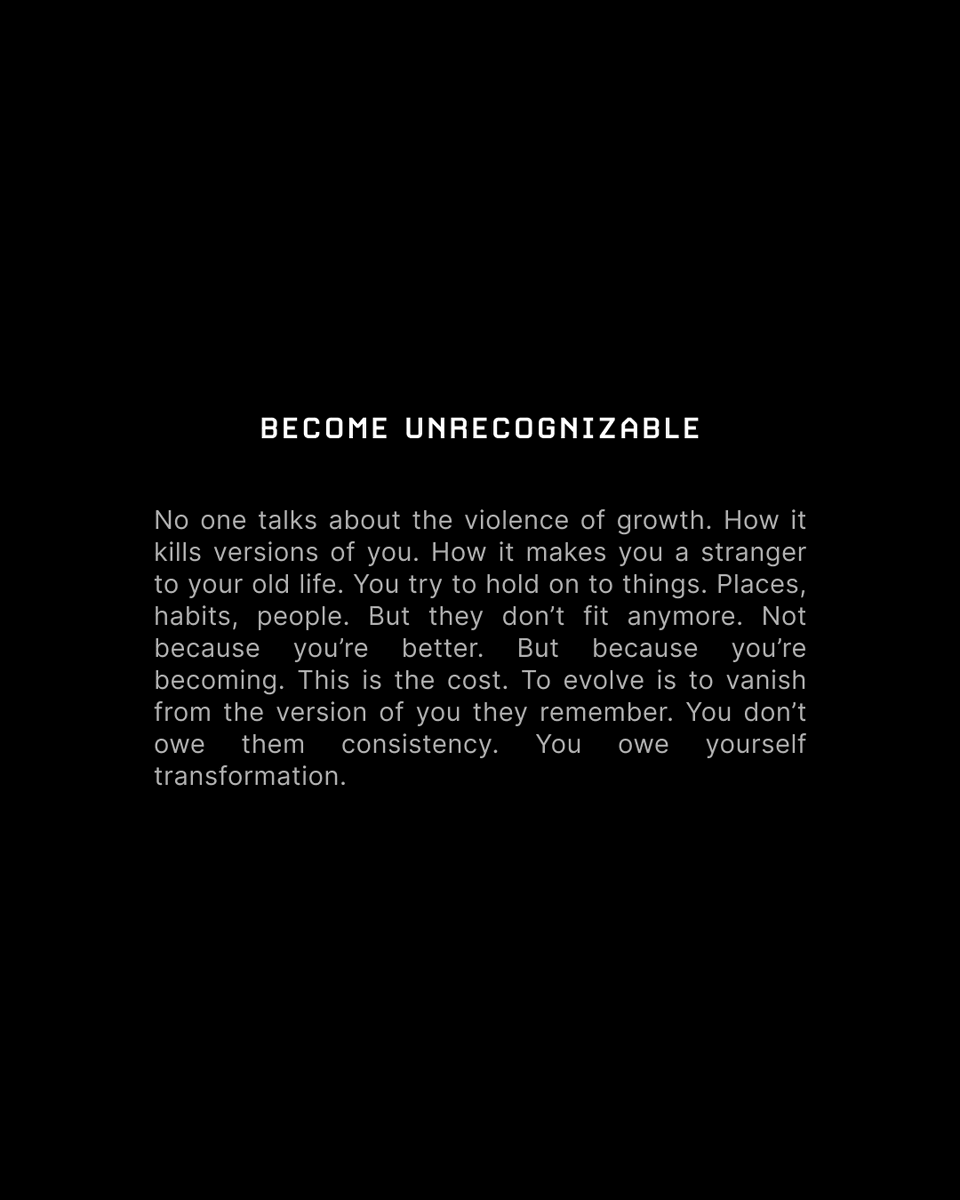 BECOME UNRECOGNIZABLE

No one talks about the violence of growth. How it kills versions of you. How it makes you a stranger to your old life. You try to hold on to things. Places, habits, people. But they don’t fit anymore. Not because you’re better. But because you’re becoming. This is the cost. To evolve is to vanish from the version of you they remember. You don’t owe them consistency. You owe yourself transformation.